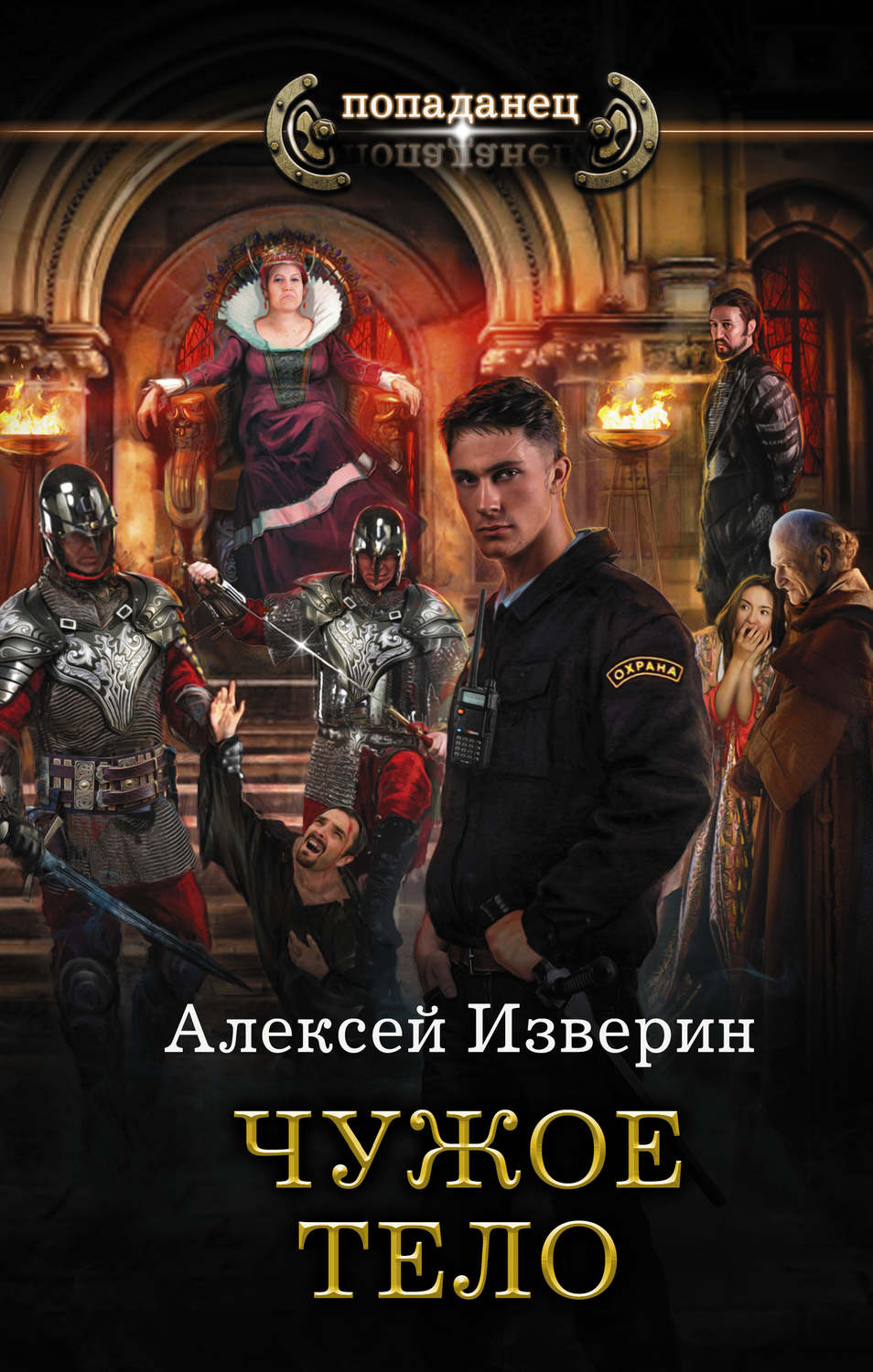 попаданец

ОХРАНА

Алексей Изверин

ЧУЖОЕ ТЕЛО